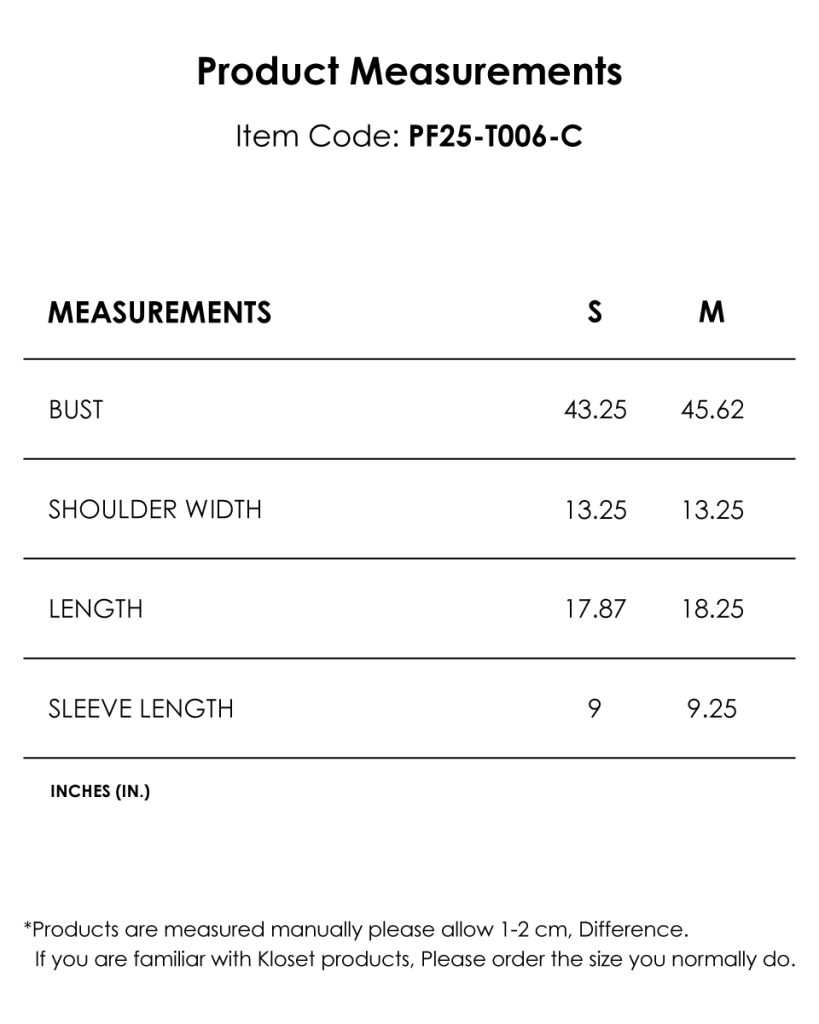 Product Measurements

Item Code: PF25-T006-C

| MEASUREMENTS | S | M |
|---|---|---|
| BUST | 43.25 | 45.62 |
| SHOULDER WIDTH | 13.25 | 13.25 |
| LENGTH | 17.87 | 18.25 |
| SLEEVE LENGTH | 9 | 9.25 |

INCHES (IN.)

*Products are measured manually please allow 1-2 cm, Difference.
If you are familiar with Kloset products, Please order the size you normally do.